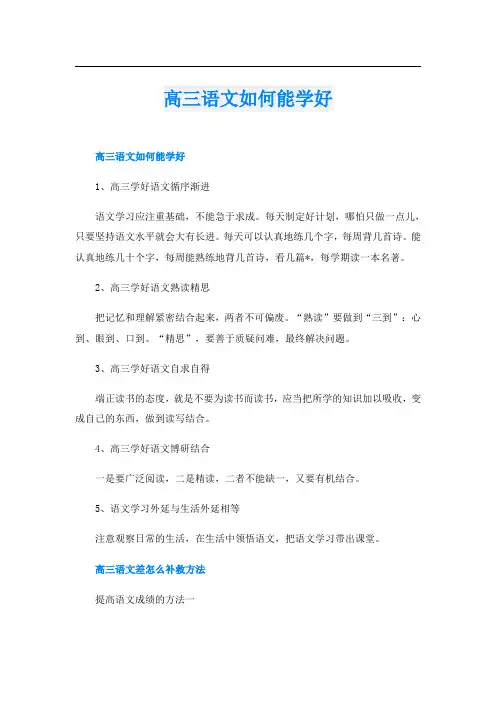 高三语文如何能学好

高三语文如何能学好

1、高三学好语文循序渐进

语文学习应注重基础，不能急于求成。每天制定好计划，哪怕只做一点儿，只要坚持语文水平就会大有长进。每天可以认真地练几个字，每周背几首诗。能认真地练几十个字，每周能熟练地背几首诗，看几篇*，每学期读一本名著。

2、高三学好语文熟读精思

把记忆和理解紧密结合起来，两者不可偏废。“熟读”要做到“三到”：心到、眼到、口到。“精思”，要善于质疑问难，最终解决问题。

3、高三学好语文自求自得

端正读书的态度，就是不要为读书而读书，应当把所学的知识加以吸收，变成自己的东西，做到读写结合。

4、高三学好语文博研结合

一是要广泛阅读，二是精读，二者不能缺一，又要有机结合。

5、语文学习外延与生活外延相等

注意观察日常的生活，在生活中领悟语文，把语文学习带出课堂。

高三语文差怎么补救方法

提高语文成绩的方法一